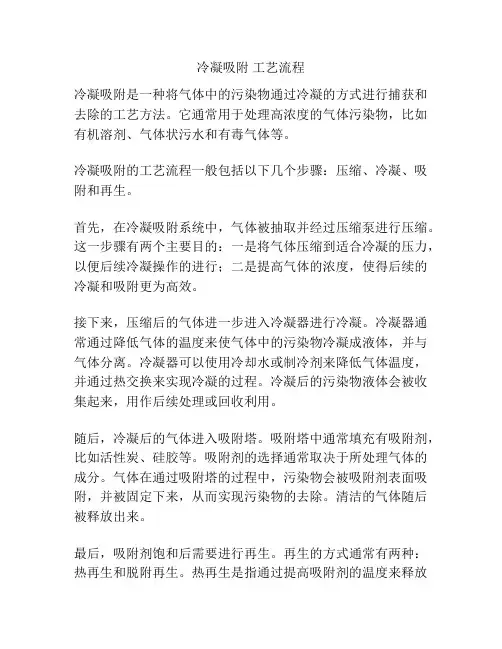 冷凝吸附 工艺流程

冷凝吸附是一种将气体中的污染物通过冷凝的方式进行捕获和去除的工艺方法。它通常用于处理高浓度的气体污染物，比如有机溶剂、气体状污水和有毒气体等。

冷凝吸附的工艺流程一般包括以下几个步骤：压缩、冷凝、吸附和再生。

首先，在冷凝吸附系统中，气体被抽取并经过压缩泵进行压缩。这一步骤有两个主要目的：一是将气体压缩到适合冷凝的压力，以便后续冷凝操作的进行；二是提高气体的浓度，使得后续的冷凝和吸附更为高效。

接下来，压缩后的气体进一步进入冷凝器进行冷凝。冷凝器通常通过降低气体的温度来使气体中的污染物冷凝成液体，并与气体分离。冷凝器可以使用冷却水或制冷剂来降低气体温度，并通过热交换来实现冷凝的过程。冷凝后的污染物液体会被收集起来，用作后续处理或回收利用。

随后，冷凝后的气体进入吸附塔。吸附塔中通常填充有吸附剂，比如活性炭、硅胶等。吸附剂的选择通常取决于所处理气体的成分。气体在通过吸附塔的过程中，污染物会被吸附剂表面吸附，并被固定下来，从而实现污染物的去除。清洁的气体随后被释放出来。

最后，吸附剂饱和后需要进行再生。再生的方式通常有两种：热再生和脱附再生。热再生是指通过提高吸附剂的温度来释放